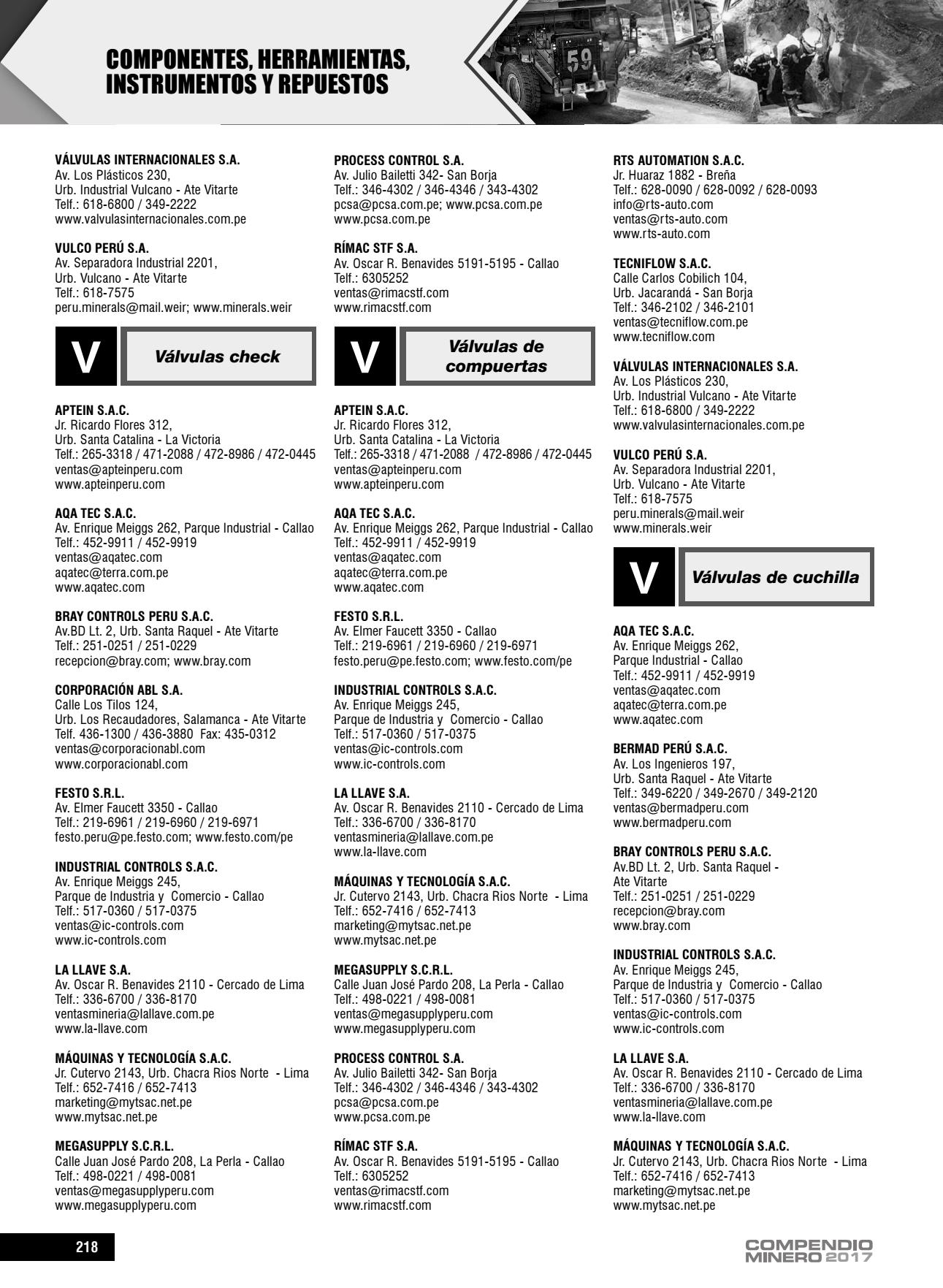 COMPONENTES, HERRAMIENTAS, INSTRUMENTOS Y REPUESTOS

59

VÁLVULAS INTERNACIONALES S.A.
Av. Los Plásticos 230,
Urb. Industrial Vulcano - Ate Vitarte
Telf.: 618-6800 / 349-2222
www.valvulasinternacionales.com.pe

VULCO PERÚ S.A.
Av. Separadora Industrial 2201,
Urb. Vulcano - Ate Vitarte
Telf.: 618-7575
peru.minerals@mail.weir; www.minerals.weir

V Válvulas check

APTEIN S.A.C.
Jr. Ricardo Flores 312,
Urb. Santa Catalina - La Victoria
Telf.: 265-3318 / 471-2088 / 472-8986 / 472-0445
ventas@apteinperu.com
www.apteinperu.com

AQA TEC S.A.C.
Av. Enrique Meiggs 262, Parque Industrial - Callao
Telf.: 452-9911 / 452-9919
ventas@aqatec.com
aqatec@terra.com.pe
www.aqatec.com

BRAY CONTROLS PERU S.A.C.
Av.BD Lt. 2, Urb. Santa Raquel - Ate Vitarte
Telf.: 251-0251 / 251-0229
recepcion@bray.com; www.bray.com

CORPORACIÓN ABL S.A.
Calle Los Tilos 124,
Urb. Los Recaudadores, Salamanca - Ate Vitarte
Telf. 436-1300 / 436-3880 Fax: 435-0312
ventas@corporacionabl.com
www.corporacionabl.com

FESTO S.R.L.
Av. Elmer Faucett 3350 - Callao
Telf.: 219-6961 / 219-6960 / 219-6971
festo.peru@pe.festo.com; www.festo.com/pe

INDUSTRIAL CONTROLS S.A.C.
Av. Enrique Meiggs 245,
Parque de Industria y Comercio - Callao
Telf.: 517-0360 / 517-0375
ventas@ic-controls.com
www.ic-controls.com

LA LLAVE S.A.
Av. Oscar R. Benavides 2110 - Cercado de Lima
Telf.: 336-6700 / 336-8170
ventasmineria@lallave.com.pe
www.la-llave.com

MÁQUINAS Y TECNOLOGÍA S.A.C.
Jr. Cutervo 2143, Urb. Chacra Rios Norte - Lima
Telf.: 652-7416 / 652-7413
marketing@mytsac.net.pe
www.mytsac.net.pe

MEGASUPPLY S.C.R.L.
Calle Juan José Pardo 208, La Perla - Callao
Telf.: 498-0221 / 498-0081
ventas@megasupplyperu.com
www.megasupplyperu.com

PROCESS CONTROL S.A.
Av. Julio Bailetti 342- San Borja
Telf.: 346-4302 / 346-4346 / 343-4302
pcsa@pcsa.com.pe; www.pcsa.com.pe
www.pcsa.com.pe

RÍMAC STF S.A.
Av. Oscar R. Benavides 5191-5195 - Callao
Telf.: 6305252
ventas@rimacstf.com
www.rimacstf.com

V Válvulas de compuertas

APTEIN S.A.C.
Jr. Ricardo Flores 312,
Urb. Santa Catalina - La Victoria
Telf.: 265-3318 / 471-2088 / 472-8986 / 472-0445
ventas@apteinperu.com
www.apteinperu.com

AQA TEC S.A.C.
Av. Enrique Meiggs 262, Parque Industrial - Callao
Telf.: 452-9911 / 452-9919
ventas@aqatec.com
aqatec@terra.com.pe
www.aqatec.com

FESTO S.R.L.
Av. Elmer Faucett 3350 - Callao
Telf.: 219-6961 / 219-6960 / 219-6971
festo.peru@pe.festo.com; www.festo.com/pe

INDUSTRIAL CONTROLS S.A.C.
Av. Enrique Meiggs 245,
Parque de Industria y Comercio - Callao
Telf.: 517-0360 / 517-0375
ventas@ic-controls.com
www.ic-controls.com

LA LLAVE S.A.
Av. Oscar R. Benavides 2110 - Cercado de Lima
Telf.: 336-6700 / 336-8170
ventasmineria@lallave.com.pe
www.la-llave.com

MÁQUINAS Y TECNOLOGÍA S.A.C.
Jr. Cutervo 2143, Urb. Chacra Rios Norte - Lima
Telf.: 652-7416 / 652-7413
marketing@mytsac.net.pe
www.mytsac.net.pe

MEGASUPPLY S.C.R.L.
Calle Juan José Pardo 208, La Perla - Callao
Telf.: 498-0221 / 498-0081
ventas@megasupplyperu.com
www.megasupplyperu.com

PROCESS CONTROL S.A.
Av. Julio Bailetti 342- San Borja
Telf.: 346-4302 / 346-4346 / 343-4302
pcsa@pcsa.com.pe
www.pcsa.com.pe

RÍMAC STF S.A.
Av. Oscar R. Benavides 5191-5195 - Callao
Telf.: 6305252
ventas@rimacstf.com
www.rimacstf.com

RTS AUTOMATION S.A.C.
Jr. Huaraz 1882 - Breña
Telf.: 628-0090 / 628-0092 / 628-0093
info@rts-auto.com
ventas@rts-auto.com
www.rts-auto.com

TECNIFLOW S.A.C.
Calle Carlos Cobilich 104,
Urb. Jacarandá - San Borja
Telf.: 346-2102 / 346-2101
ventas@tecniflow.com.pe
www.tecniflow.com

VÁLVULAS INTERNACIONALES S.A.
Av. Los Plásticos 230,
Urb. Industrial Vulcano - Ate Vitarte
Telf.: 618-6800 / 349-2222
www.valvulasinternacionales.com.pe

VULCO PERÚ S.A.
Av. Separadora Industrial 2201,
Urb. Vulcano - Ate Vitarte
Telf.: 618-7575
peru.minerals@mail.weir
www.minerals.weir

V Válvulas de cuchilla

AQA TEC S.A.C.
Av. Enrique Meiggs 262,
Parque Industrial - Callao
Telf.: 452-9911 / 452-9919
ventas@aqatec.com
aqatec@terra.com.pe
www.aqatec.com

BERMAD PERÚ S.A.C.
Av. Los Ingenieros 197,
Urb. Santa Raquel - Ate Vitarte
Telf.: 349-6220 / 349-2670 / 349-2120
ventas@bermadperu.com
www.bermadperu.com

BRAY CONTROLS PERU S.A.C.
Av.BD Lt. 2, Urb. Santa Raquel -
Ate Vitarte
Telf.: 251-0251 / 251-0229
recepcion@bray.com
www.bray.com

INDUSTRIAL CONTROLS S.A.C.
Av. Enrique Meiggs 245,
Parque de Industria y Comercio - Callao
Telf.: 517-0360 / 517-0375
ventas@ic-controls.com
www.ic-controls.com

LA LLAVE S.A.
Av. Oscar R. Benavides 2110 - Cercado de Lima
Telf.: 336-6700 / 336-8170
ventasmineria@lallave.com.pe
www.la-llave.com

MÁQUINAS Y TECNOLOGÍA S.A.C.
Jr. Cutervo 2143, Urb. Chacra Rios Norte - Lima
Telf.: 652-7416 / 652-7413
marketing@mytsac.net.pe
www.mytsac.net.pe

218

COMPENDIO MINERO 2017